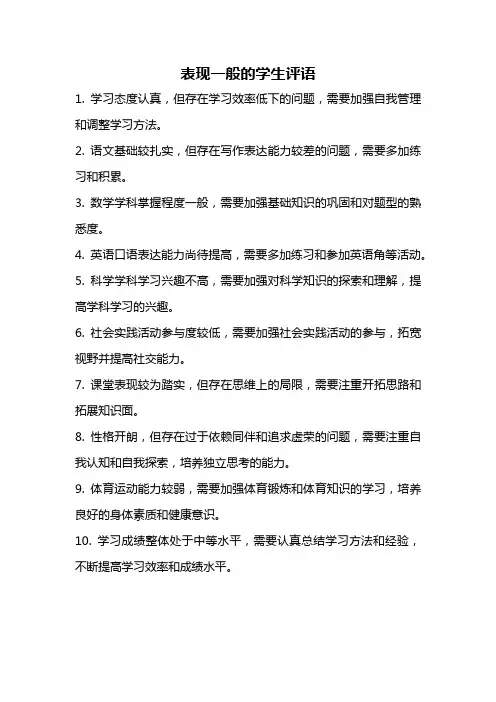 表现一般的学生评语

1. 学习态度认真，但存在学习效率低下的问题，需要加强自我管理和调整学习方法。

2. 语文基础较扎实，但存在写作表达能力较差的问题，需要多加练习和积累。

3. 数学学科掌握程度一般，需要加强基础知识的巩固和对题型的熟悉度。

4. 英语口语表达能力尚待提高，需要多加练习和参加英语角等活动。

5. 科学学科学习兴趣不高，需要加强对科学知识的探索和理解，提高学科学习的兴趣。

6. 社会实践活动参与度较低，需要加强社会实践活动的参与，拓宽视野并提高社交能力。

7. 课堂表现较为踏实，但存在思维上的局限，需要注重开拓思路和拓展知识面。

8. 性格开朗，但存在过于依赖同伴和追求虚荣的问题，需要注重自我认知和自我探索，培养独立思考的能力。

9. 体育运动能力较弱，需要加强体育锻炼和体育知识的学习，培养良好的身体素质和健康意识。

10. 学习成绩整体处于中等水平，需要认真总结学习方法和经验，不断提高学习效率和成绩水平。